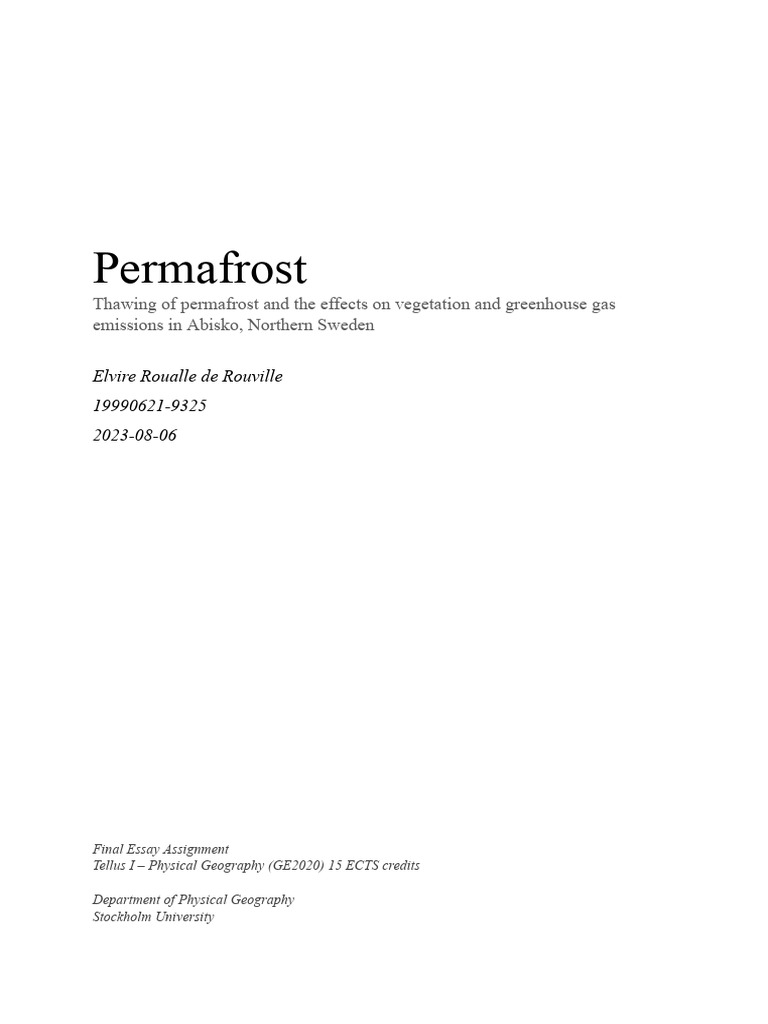 Permafrost

Thawing of permafrost and the effects on vegetation and greenhouse gas emissions in Abisko, Northern Sweden

Elvire Roualle de Rouville

19990621-9325

2023-08-06

Final Essay Assignment
Tellus I – Physical Geography (GE2020) 15 ECTS credits

Department of Physical Geography
Stockholm University